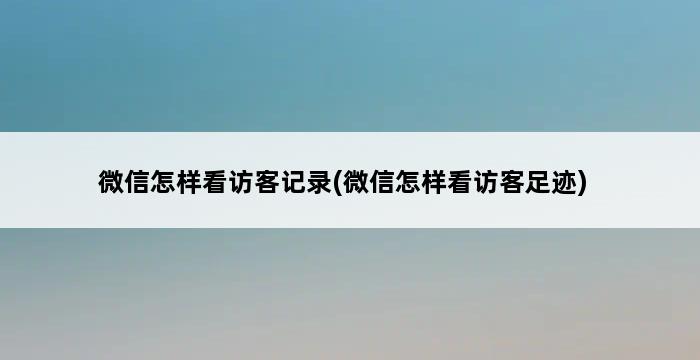 微信怎样看访客记录(微信怎样看访客足迹)